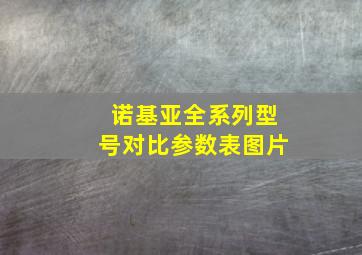 诺基亚全系列型号对比参数表图片